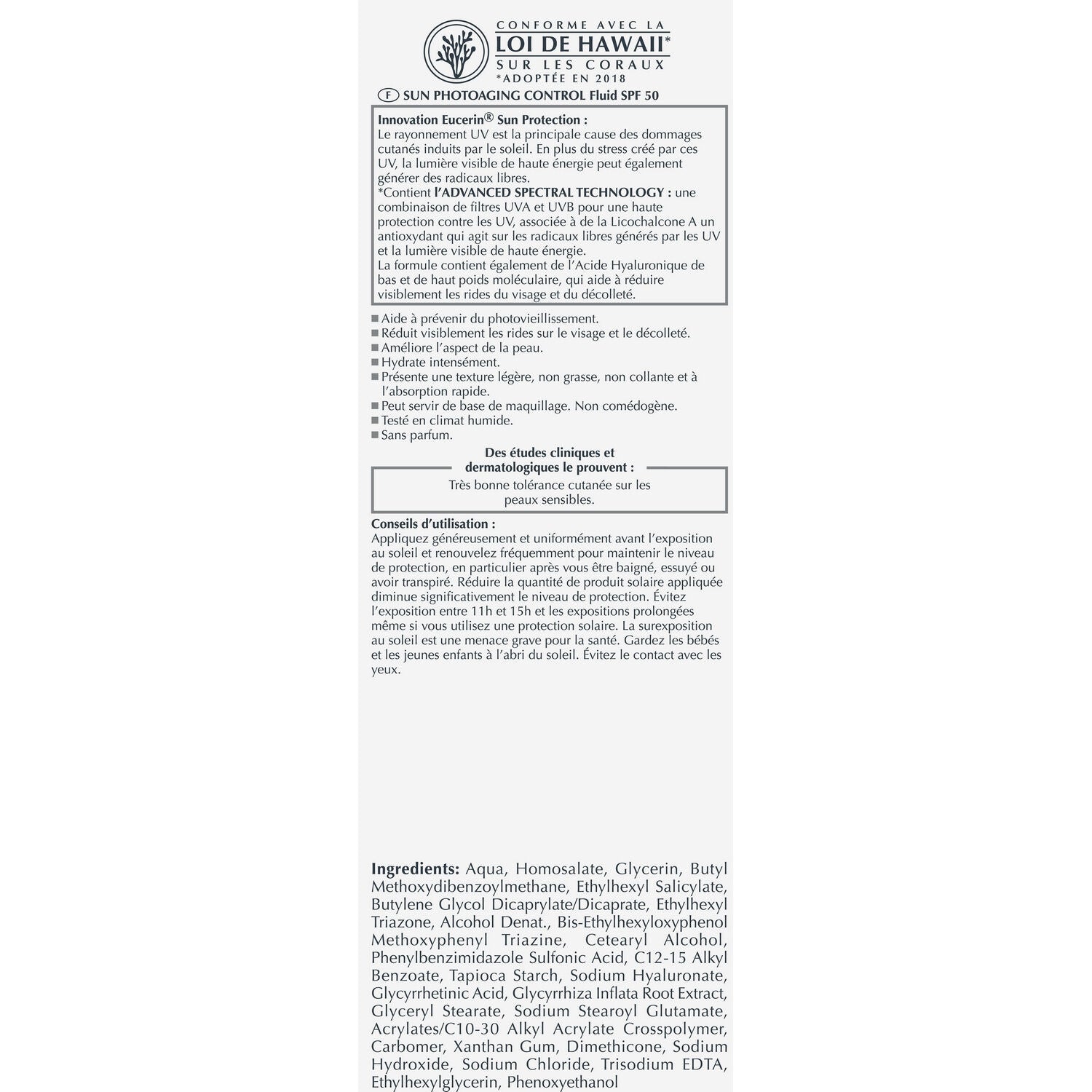 CONFORME AVEC LA
LOI DE HAWAII*
SUR LES CORAUX
*ADOPTÉE EN 2018

F SUN PHOTOAGING CONTROL Fluid SPF 50

Innovation Eucerin® Sun Protection :
Le rayonnement UV est la principale cause des dommages cutanés induits par le soleil. En plus du stress créé par ces UV, la lumière visible de haute énergie peut également générer des radicaux libres.
*Contient l'ADVANCED SPECTRAL TECHNOLOGY : une combinaison de filtres UVA et UVB pour une haute protection contre les UV, associée à de la Licochalcone A un antioxydant qui agit sur les radicaux libres générés par les UV et la lumière visible de haute énergie.
La formule contient également de l'Acide Hyaluronique de bas et de haut poids moléculaire, qui aide à réduire visiblement les rides du visage et du décolleté.

■ Aide à prévenir du photovieillissement.
■ Réduit visiblement les rides sur le visage et le décolleté.
■ Améliore l'aspect de la peau.
■ Hydrate intensément.
■ Présente une texture légère, non grasse, non collante et à l'absorption rapide.
■ Peut servir de base de maquillage. Non comédogène.
■ Testé en climat humide.
■ Sans parfum.

Des études cliniques et dermatologiques le prouvent :
Très bonne tolérance cutanée sur les peaux sensibles.

Conseils d'utilisation :
Appliquez généreusement et uniformément avant l'exposition au soleil et renouvelez fréquemment pour maintenir le niveau de protection, en particulier après vous être baigné, essuyé ou avoir transpiré. Réduire la quantité de produit solaire appliquée diminue significativement le niveau de protection. Évitez l'exposition entre 11h et 15h et les expositions prolongées même si vous utilisez une protection solaire. La surexposition au soleil est une menace grave pour la santé. Gardez les bébés et les jeunes enfants à l'abri du soleil. Évitez le contact avec les yeux.

Ingredients: Aqua, Homosalate, Glycerin, Butyl Methoxydibenzoylmethane, Ethylhexyl Salicylate, Butylene Glycol Dicaprylate/Dicaprate, Ethylhexyl Triazone, Alcohol Denat., Bis-Ethylhexyloxyphenol Methoxyphenyl Triazine, Cetearyl Alcohol, Phenylbenzimidazole Sulfonic Acid, C12-15 Alkyl Benzoate, Tapioca Starch, Sodium Hyaluronate, Glycyrrhetinic Acid, Glycyrrhiza Inflata Root Extract, Glyceryl Stearate, Sodium Stearoyl Glutamate, Acrylates/C10-30 Alkyl Acrylate Crosspolymer, Carbomer, Xanthan Gum, Dimethicone, Sodium Hydroxide, Sodium Chloride, Trisodium EDTA, Ethylhexylglycerin, Phenoxyethanol